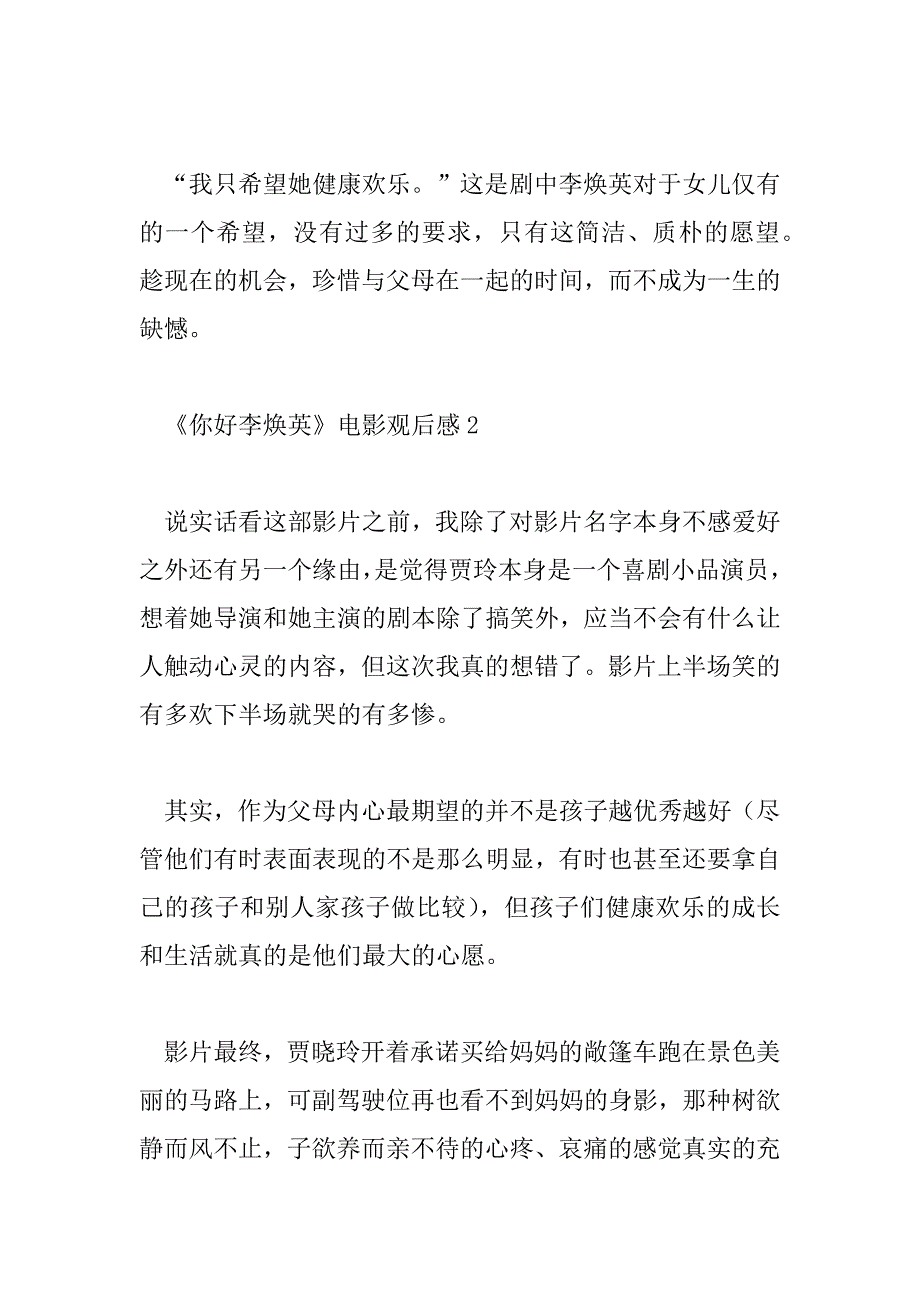 “我只希望她健康欢乐。”这是剧中李焕英对于女儿仅有的一个希望，没有过多的要求，只有这简洁、质朴的愿望。趁现在的机会，珍惜与父母在一起的时间，而不成为一生的缺憾。

《你好李焕英》电影观后感 2

说实话看这部影片之前，我除了对影片名字本身不感爱好之外还有另一个缘由，是觉得贾玲本身是一个喜剧小品演员，想着她导演和她主演的剧本除了搞笑外，应当不会有什么让人触动心灵的内容，但这次我真的想错了。影片上半场笑的有多欢下半场就哭的有多惨。

其实，作为父母内心最期望的并不是孩子越优秀越好（尽管他们有时表面表现的不是那么明显，有时也甚至还要拿自己的孩子和别人家孩子做比较），但孩子们健康欢乐的成长和生活就真的是他们最大的心愿。

影片最终，贾晓玲开着承诺买给妈妈的敞篷车跑在景色美丽的马路上，可副驾驶位再也看不到妈妈的身影，那种树欲静而风不止，子欲养而亲不待的心疼、哀痛的感觉真实的充